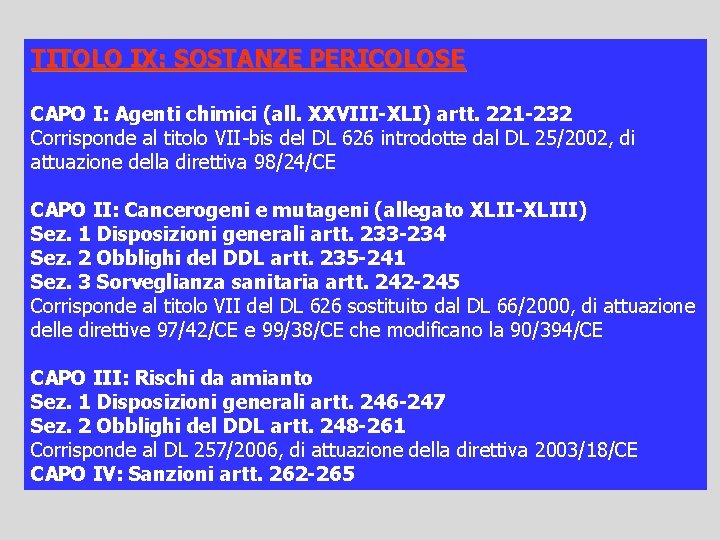 TITOLO IX: SOSTANZE PERICOLOSE

CAPO I: Agenti chimici (all. XXVIII-XLI) artt. 221-232
Corrisponde al titolo VII-bis del DL 626 introdotte dal DL 25/2002, di attuazione della direttiva 98/24/CE

CAPO II: Cancerogeni e mutageni (allegato XLII-XLIII)
Sez. 1 Disposizioni generali artt. 233-234
Sez. 2 Obblighi del DDL artt. 235-241
Sez. 3 Sorveglianza sanitaria artt. 242-245
Corrisponde al titolo VII del DL 626 sostituito dal DL 66/2000, di attuazione delle direttive 97/42/CE e 99/38/CE che modificano la 90/394/CE

CAPO III: Rischi da amianto
Sez. 1 Disposizioni generali artt. 246-247
Sez. 2 Obblighi del DDL artt. 248-261
Corrisponde al DL 257/2006, di attuazione della direttiva 2003/18/CE
CAPO IV: Sanzioni artt. 262-265